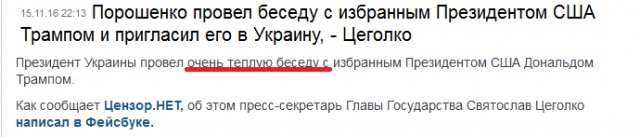 15.11.16 22:13 Порошенко провел беседу с избранным Президентом США Трампом и пригласил его в Украину, - Цеголко

Президент Украины провел очень теплую беседу с избранным Президентом США Дональдом Трампом.

Как сообщает Цензор.НЕТ, об этом пресс-секретарь Главы Государства Святослав Цеголко написал в Фейсбуке.